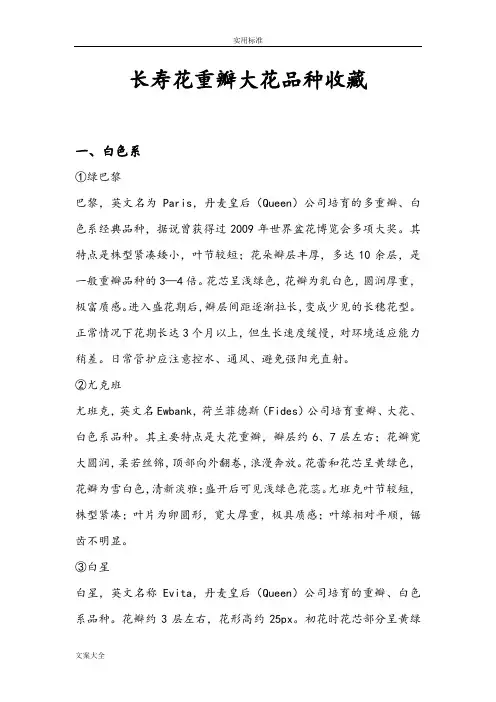 实用标准

长寿花重瓣大花品种收藏

一、白色系

①绿巴黎

巴黎，英文名为 Paris，丹麦皇后（Queen）公司培育的多重瓣、白色系经典品种，据说曾获得过 2009 年世界盆花博览会多项大奖。其特点是株型紧凑矮小，叶节较短；花朵瓣层丰厚，多达 10 余层，是一般重瓣品种的 3—4 倍。花芯呈浅绿色，花瓣为乳白色，圆润厚重，极富质感。进入盛花期后，瓣层间距逐渐拉长，变成少见的长穗花型。正常情况下花期长达 3 个月以上，但生长速度缓慢，对环境适应能力稍差。日常管护应注意控水、通风、避免强阳光直射。

②尤克班

尤班克，英文名 Ewbank，荷兰菲德斯（Fides）公司培育重瓣、大花、白色系品种。其主要特点是大花重瓣，瓣层约 6、7 层左右；花瓣宽大圆润，柔若丝锦，顶部向外翻卷，浪漫奔放。花蕾和花芯呈黄绿色，花瓣为雪白色，清新淡雅；盛开后可见浅绿色花蕊。尤班克叶节较短，株型紧凑；叶片为卵圆形，宽大厚重，极具质感；叶缘相对平顺，锯齿不明显。

③白星

白星，英文名称 Evita，丹麦皇后（Queen）公司培育的重瓣、白色系品种。花瓣约 3 层左右，花形高约 25px。初花时花芯部分呈黄绿

文案大全